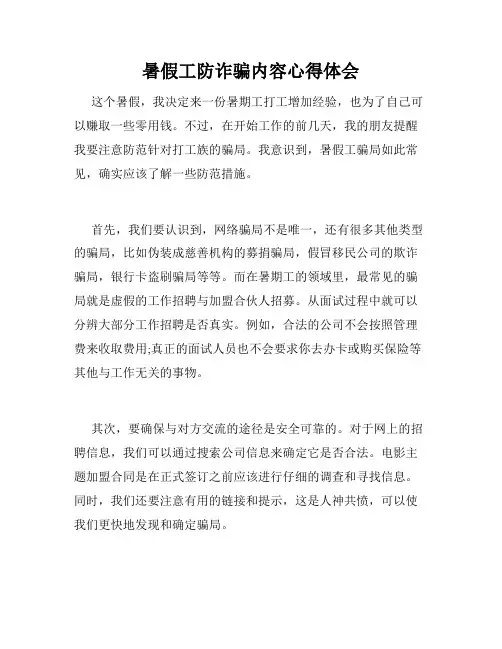 暑假工防诈骗内容心得体会

这个暑假，我决定来一份暑期工打工增加经验，也为了自己可以赚取一些零用钱。不过，在开始工作的前几天，我的朋友提醒我要注意防范针对打工族的骗局。我意识到，暑假工骗局如此常见，确实应该了解一些防范措施。

首先，我们要认识到，网络骗局不是唯一，还有很多其他类型的骗局，比如伪装成慈善机构的募捐骗局，假冒移民公司的欺诈骗局，银行卡盗刷骗局等等。而在暑期工的领域里，最常见的骗局就是虚假的工作招聘与加盟合伙人招募。从面试过程中就可以分辨大部分工作招聘是否真实。例如，合法的公司不会按照管理费来收取费用;真正的面试人员也不会要求你去办卡或购买保险等其他与工作无关的事物。

其次，要确保与对方交流的途径是安全可靠的。对于网上的招聘信息，我们可以通过搜索公司信息来确定它是否合法。电影主题加盟合同是在正式签订之前应该进行仔细的调查和寻找信息。同时，我们还要注意有用的链接和提示，这是人神共愤，可以使我们更快地发现和确定骗局。